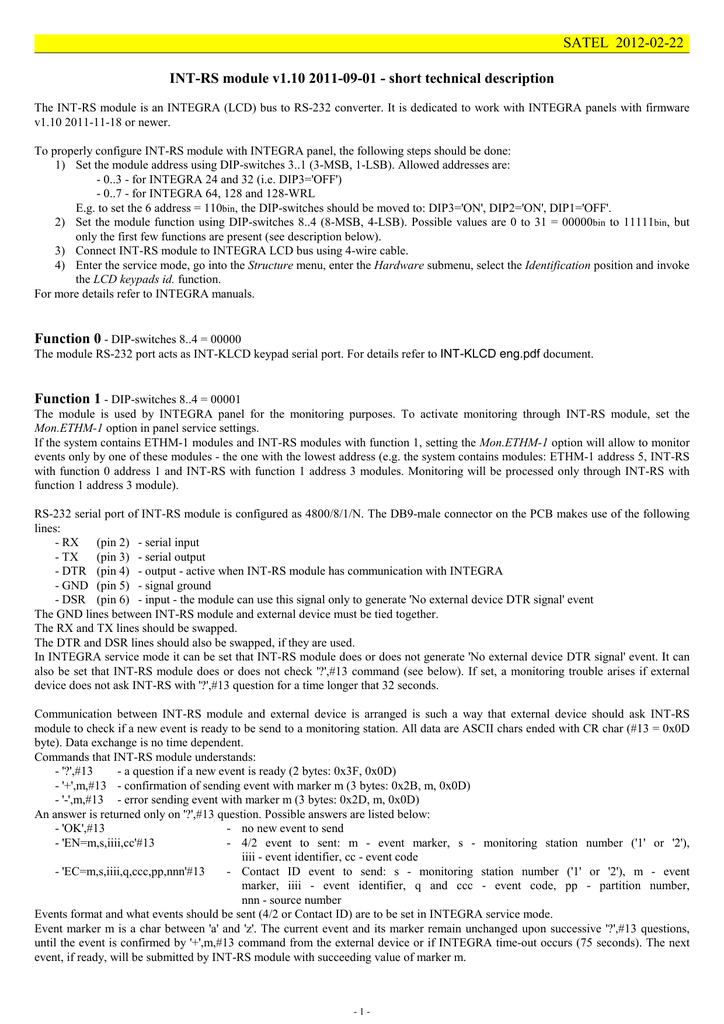 SATEL 2012-02-22

INT-RS module v1.10 2011-09-01 - short technical description

The INT-RS module is an INTEGRA (LCD) bus to RS-232 converter. It is dedicated to work with INTEGRA panels with firmware v1.10 2011-11-18 or newer.

To properly configure INT-RS module with INTEGRA panel, the following steps should be done:
1) Set the module address using DIP-switches 3..1 (3-MSB, 1-LSB). Allowed addresses are:
- 0..3 - for INTEGRA 24 and 32 (i.e. DIP3='OFF')
- 0..7 - for INTEGRA 64, 128 and 128-WRL
E.g. to set the 6 address = 110bin, the DIP-switches should be moved to: DIP3='ON', DIP2='ON', DIP1='OFF'.
2) Set the module function using DIP-switches 8..4 (8-MSB, 4-LSB). Possible values are 0 to 31 = 00000bin to 11111bin, but only the first few functions are present (see description below).
3) Connect INT-RS module to INTEGRA LCD bus using 4-wire cable.
4) Enter the service mode, go into the Structure menu, enter the Hardware submenu, select the Identification position and invoke the LCD keypads id. function.
For more details refer to INTEGRA manuals.

Function 0 - DIP-switches 8..4 = 00000
The module RS-232 port acts as INT-KLCD keypad serial port. For details refer to INT-KLCD eng.pdf document.

Function 1 - DIP-switches 8..4 = 00001
The module is used by INTEGRA panel for the monitoring purposes. To activate monitoring through INT-RS module, set the Mon.ETHM-1 option in panel service settings.
If the system contains ETHM-1 modules and INT-RS modules with function 1, setting the Mon.ETHM-1 option will allow to monitor events only by one of these modules - the one with the lowest address (e.g. the system contains modules: ETHM-1 address 5, INT-RS with function 0 address 1 and INT-RS with function 1 address 3 modules. Monitoring will be processed only through INT-RS with function 1 address 3 module).

RS-232 serial port of INT-RS module is configured as 4800/8/1/N. The DB9-male connector on the PCB makes use of the following lines:
- RX (pin 2) - serial input
- TX (pin 3) - serial output
- DTR (pin 4) - output - active when INT-RS module has communication with INTEGRA
- GND (pin 5) - signal ground
- DSR (pin 6) - input - the module can use this signal only to generate 'No external device DTR signal' event
The GND lines between INT-RS module and external device must be tied together.
The RX and TX lines should be swapped.
The DTR and DSR lines should also be swapped, if they are used.
In INTEGRA service mode it can be set that INT-RS module does or does not generate 'No external device DTR signal' event. It can also be set that INT-RS module does or does not check '?',#13 command (see below). If set, a monitoring trouble arises if external device does not ask INT-RS with '?',#13 question for a time longer that 32 seconds.

Communication between INT-RS module and external device is arranged is such a way that external device should ask INT-RS module to check if a new event is ready to be send to a monitoring station. All data are ASCII chars ended with CR char (#13 = 0x0D byte). Data exchange is no time dependent.
Commands that INT-RS module understands:
- '?',#13 - a question if a new event is ready (2 bytes: 0x3F, 0x0D)
- '+',m,#13 - confirmation of sending event with marker m (3 bytes: 0x2B, m, 0x0D)
- '-',m,#13 - error sending event with marker m (3 bytes: 0x2D, m, 0x0D)
An answer is returned only on '?',#13 question. Possible answers are listed below:
- 'OK',#13 - no new event to send
- 'EN=m,s,iiii,cc'#13 - 4/2 event to sent: m - event marker, s - monitoring station number ('1' or '2'), iiii - event identifier, cc - event code
- 'EC=m,s,iiii,q,ccc,pp,nnn'#13 - Contact ID event to send: s - monitoring station number ('1' or '2'), m - event marker, iiii - event identifier, q and ccc - event code, pp - partition number, nnn - source number
Events format and what events should be sent (4/2 or Contact ID) are to be set in INTEGRA service mode.
Event marker m is a char between 'a' and 'z'. The current event and its marker remain unchanged upon successive '?',#13 questions, until the event is confirmed by '+',m,#13 command from the external device or if INTEGRA time-out occurs (75 seconds). The next event, if ready, will be submitted by INT-RS module with succeeding value of marker m.

- 1 -